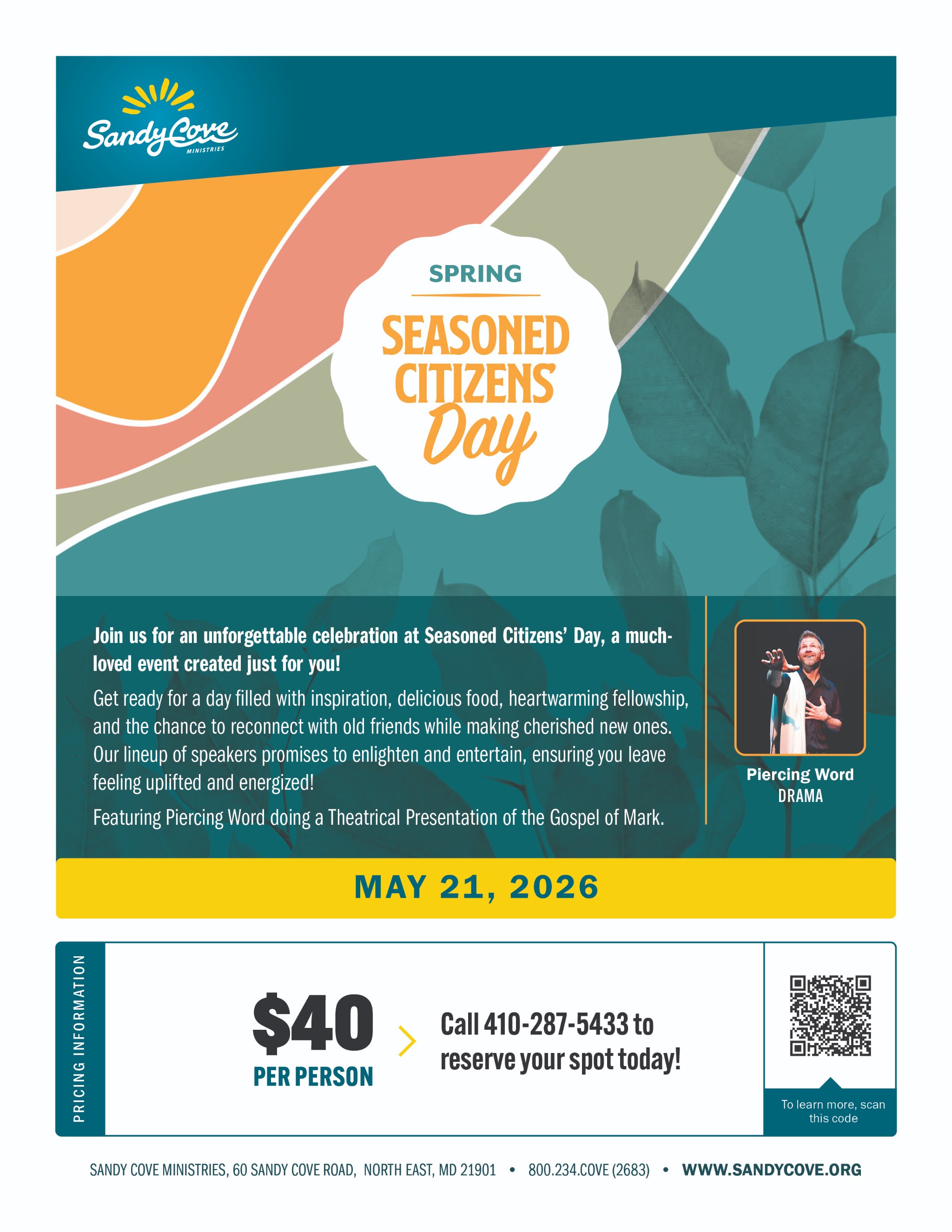 Sandy Cove
MINISTRIES

SPRING

SEASONED CITIZENS' Day

Join us for an unforgettable celebration at Seasoned Citizens' Day, a much-loved event created just for you!

Get ready for a day filled with inspiration, delicious food, heartwarming fellowship, and the chance to reconnect with old friends while making cherished new ones. Our lineup of speakers promises to enlighten and entertain, ensuring you leave feeling uplifted and energized!

Featuring Piercing Word doing a Theatrical Presentation of the Gospel of Mark.

Piercing Word
DRAMA

MAY 21, 2026

PRICING INFORMATION

$40
PER PERSON

Call 410-287-5433 to reserve your spot today!

To learn more, scan this code

SANDY COVE MINISTRIES, 60 SANDY COVE ROAD, NORTH EAST, MD 21901 • 800.234.COVE (2683) • WWW.SANDYCOVE.ORG